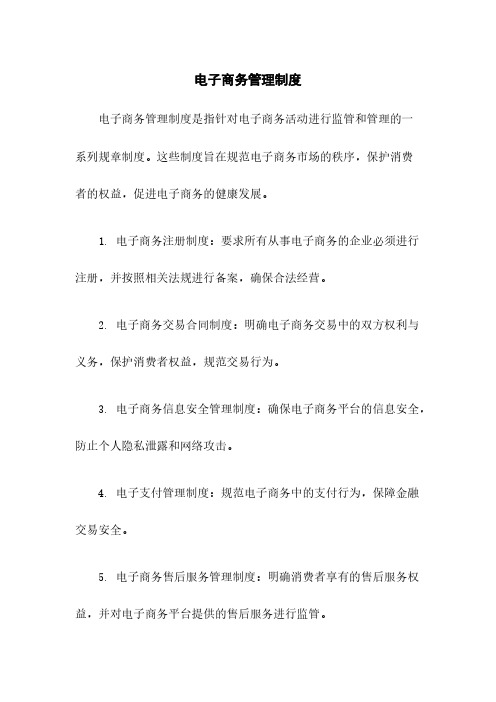 电子商务管理制度

电子商务管理制度是指针对电子商务活动进行监管和管理的一系列规章制度。这些制度旨在规范电子商务市场的秩序，保护消费者的权益，促进电子商务的健康发展。

1. 电子商务注册制度：要求所有从事电子商务的企业必须进行注册，并按照相关法规进行备案，确保合法经营。

2. 电子商务交易合同制度：明确电子商务交易中的双方权利与义务，保护消费者权益，规范交易行为。

3. 电子商务信息安全管理制度：确保电子商务平台的信息安全，防止个人隐私泄露和网络攻击。

4. 电子支付管理制度：规范电子商务中的支付行为，保障金融交易安全。

5. 电子商务售后服务管理制度：明确消费者享有的售后服务权益，并对电子商务平台提供的售后服务进行监管。